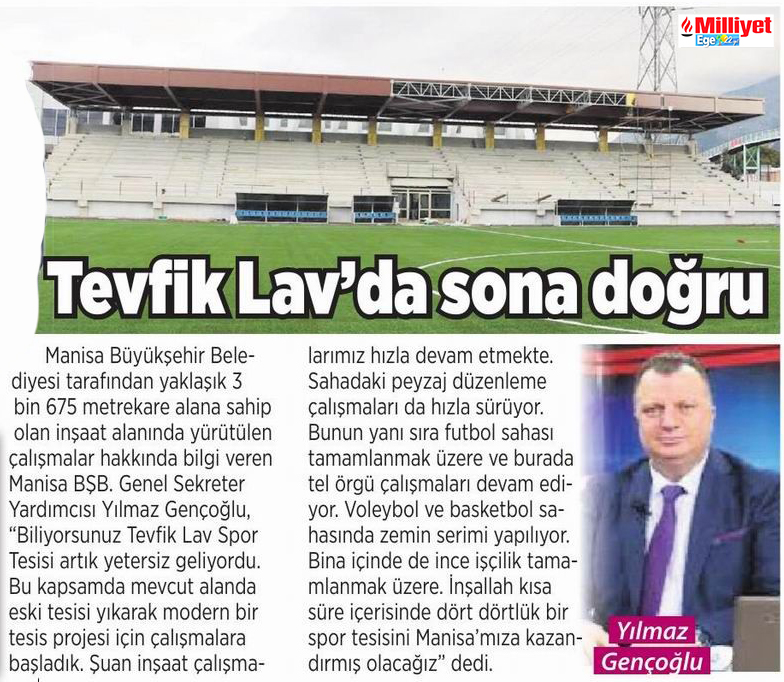 Milliyet Ege

Tevfik Lav'da sona doğru

Manisa Büyükşehir Belediyesi tarafından yaklaşık 3 bin 675 metrekare alana sahip olan inşaat alanında yürütülen çalışmalar hakkında bilgi veren Manisa BŞB. Genel Sekreter Yardımcısı Yılmaz Gençoğlu, "Biliyorsunuz Tevfik Lav Spor Tesisi artık yetersiz geliyordu. Bu kapsamda mevcut alanda eski tesisi yıkarak modern bir tesis projesi için çalışmalara başladık. Şuan inşaat çalışmalarımız hızla devam etmekte. Sahadaki peyzaj düzenleme çalışmaları da hızla sürüyor. Bunun yanı sıra futbol sahası tamamlanmak üzere ve burada tel örgü çalışmaları devam ediyor. Voleybol ve basketbol sahasında zemin serimi yapılıyor. Bina içinde de ince işçilik tamamlanmak üzere. İnşallah kısa süre içerisinde dört dörtlük bir spor tesisini Manisa'mıza kazandırmış olacağız" dedi.

Yılmaz Gençoğlu